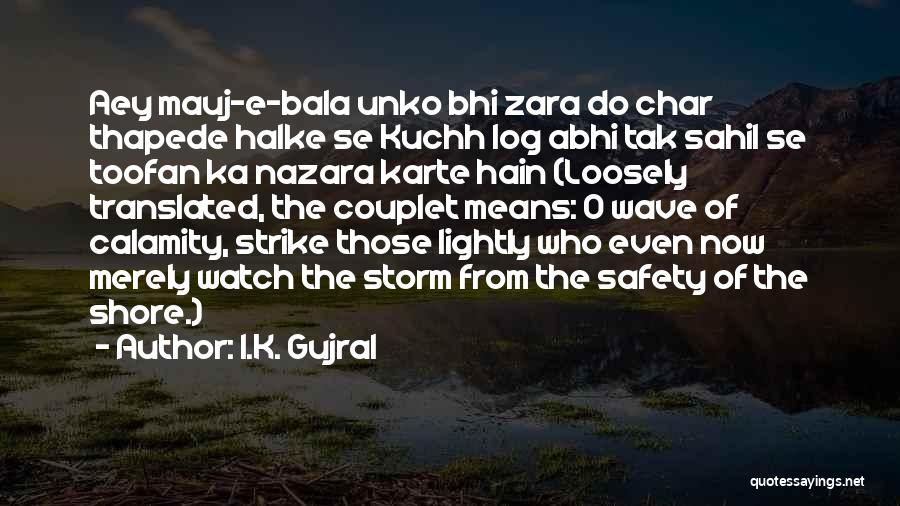 Aey mauj-e-bala unko bhi zara do char thapede halke se Kuchh log abhi tak sahil se toofan ka nazara karte hain (Loosely translated, the couplet means: O wave of calamity, strike those lightly who even now merely watch the storm from the safety of the shore.)

- Author: I.K. Gujral

quotessayings.net